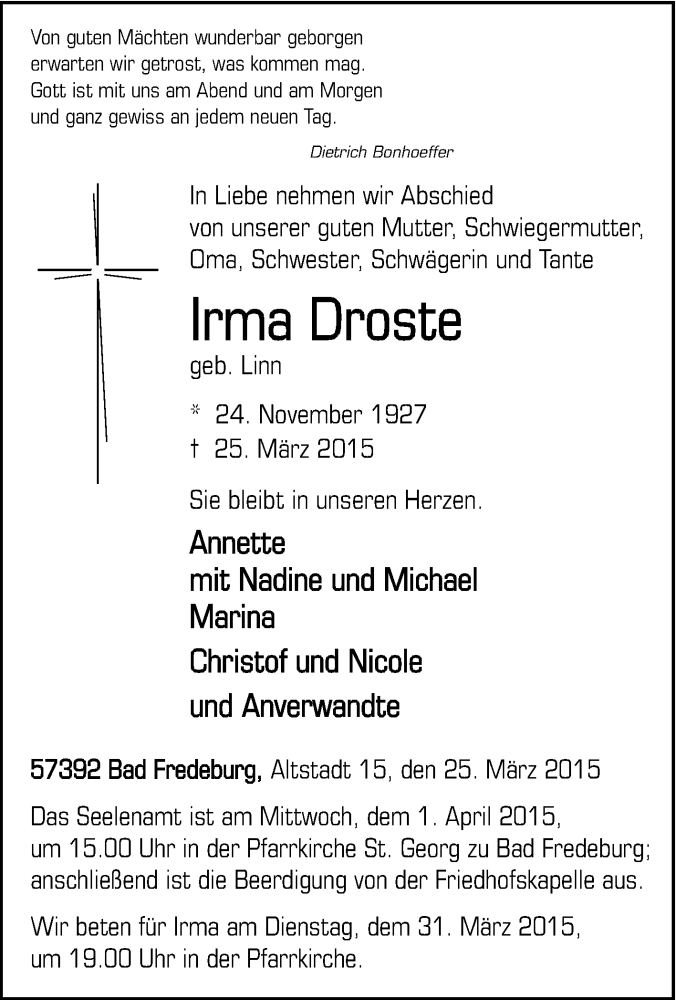 Von guten Mächten wunderbar geborgen
erwarten wir getrost, was kommen mag.
Gott ist mit uns am Abend und am Morgen
und ganz gewiss an jedem neuen Tag.

Dietrich Bonhoeffer

In Liebe nehmen wir Abschied
von unserer guten Mutter, Schwiegermutter,
Oma, Schwester, Schwägerin und Tante

Irma Droste
geb. Linn

* 24. November 1927
† 25. März 2015

Sie bleibt in unseren Herzen.

Annette
mit Nadine und Michael
Marina
Christof und Nicole
und Anverwandte

57392 Bad Fredeburg, Altstadt 15, den 25. März 2015

Das Seelenamt ist am Mittwoch, dem 1. April 2015, um 15.00 Uhr in der Pfarrkirche St. Georg zu Bad Fredeburg; anschließend ist die Beerdigung von der Friedhofskapelle aus.

Wir beten für Irma am Dienstag, dem 31. März 2015, um 19.00 Uhr in der Pfarrkirche.